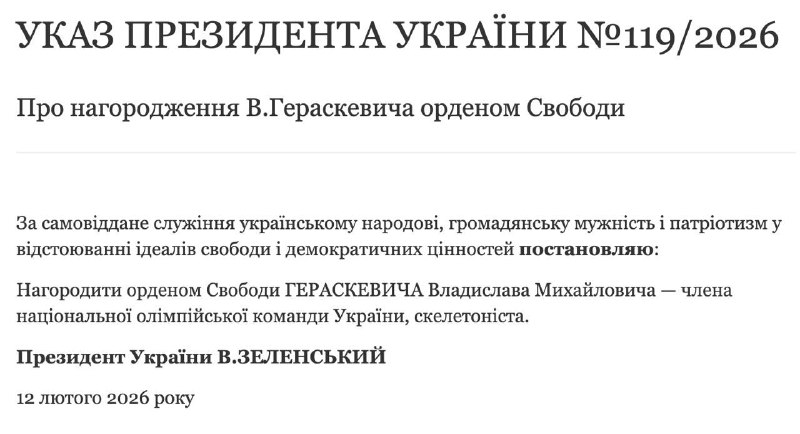 УКАЗ ПРЕЗИДЕНТА УКРАЇНИ №119/2026

Про нагородження В.Гераскевича орденом Свободи

За самовіддане служіння українському народові, громадянську мужність і патріотизм у відстоюванні ідеалів свободи і демократичних цінностей **постановляю**:

Нагородити орденом Свободи ГЕРАСКЕВИЧА Владислава Михайловича — члена національної олімпійської команди України, скелетоніста.

**Президент України В.ЗЕЛЕНСЬКИЙ**

12 лютого 2026 року